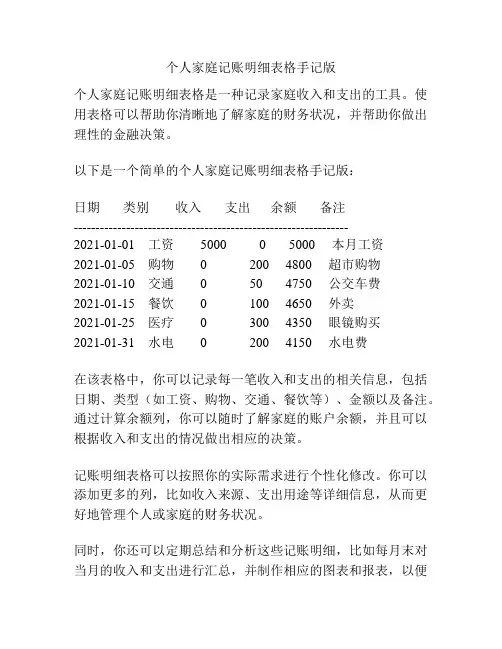 个人家庭记账明细表格手记版

个人家庭记账明细表格是一种记录家庭收入和支出的工具。使用表格可以帮助你清晰地了解家庭的财务状况，并帮助你做出理性的金融决策。

以下是一个简单的个人家庭记账明细表格手记版：

| 日期 | 类别 | 收入 | 支出 | 余额 | 备注 |
|---|---|---|---|---|---|
| 2021-01-01 | 工资 | 5000 | 0 | 5000 | 本月工资 |
| 2021-01-05 | 购物 | 0 | 200 | 4800 | 超市购物 |
| 2021-01-10 | 交通 | 0 | 50 | 4750 | 公交车费 |
| 2021-01-15 | 餐饮 | 0 | 100 | 4650 | 外卖 |
| 2021-01-25 | 医疗 | 0 | 300 | 4350 | 眼镜购买 |
| 2021-01-31 | 水电 | 0 | 200 | 4150 | 水电费 |

在该表格中，你可以记录每一笔收入和支出的相关信息，包括日期、类型（如工资、购物、交通、餐饮等）、金额以及备注。通过计算余额列，你可以随时了解家庭的账户余额，并且可以根据收入和支出的情况做出相应的决策。

记账明细表格可以按照你的实际需求进行个性化修改。你可以添加更多的列，比如收入来源、支出用途等详细信息，从而更好地管理个人或家庭的财务状况。

同时，你还可以定期总结和分析这些记账明细，比如每月末对当月的收入和支出进行汇总，并制作相应的图表和报表，以便